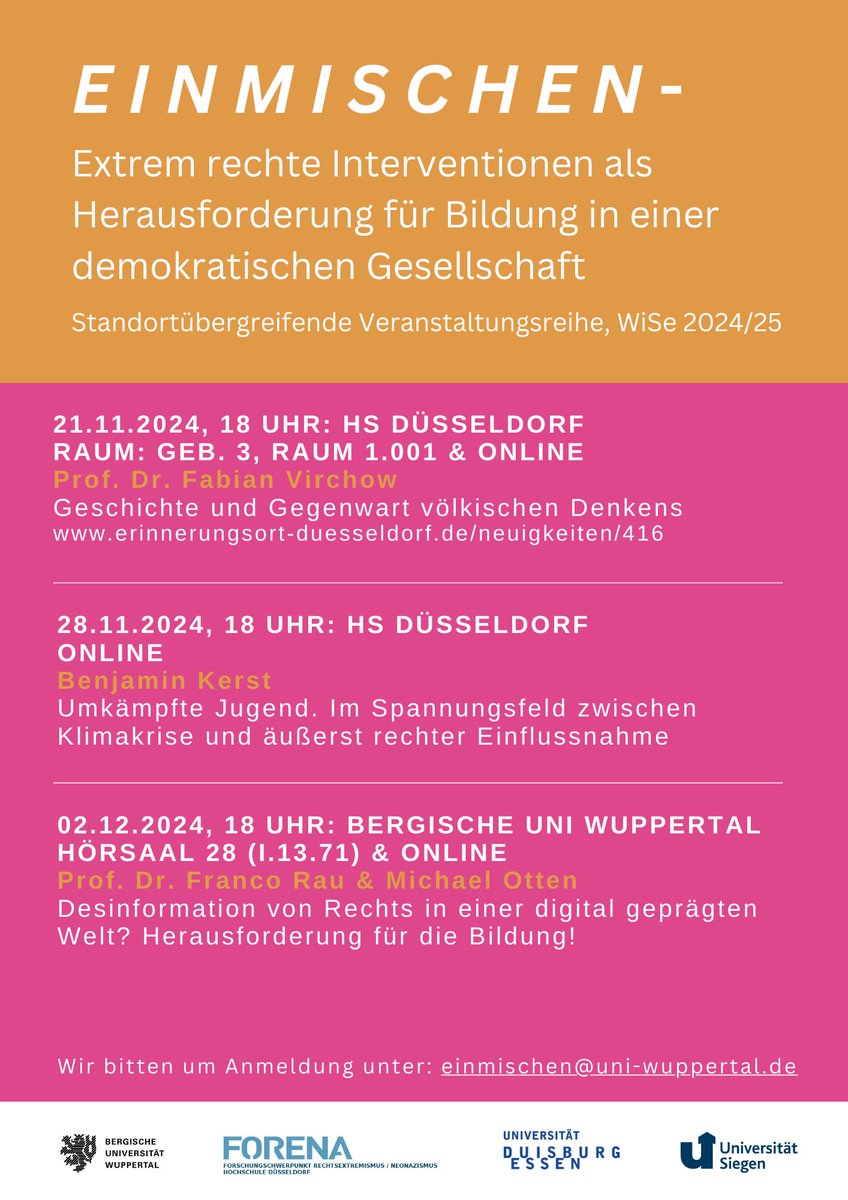 EINMISCHEN-

Extrem rechte Interventionen als Herausforderung für Bildung in einer demokratischen Gesellschaft

Standortübergreifende Veranstaltungsreihe, WiSe 2024/25

21.11.2024, 18 UHR: HS DÜSSELDORF
RAUM: GEB. 3, RAUM 1.001 & ONLINE
Prof. Dr. Fabian Virchow
Geschichte und Gegenwart völkischen Denkens
www.erinnerungsort-duesseldorf.de/neuigkeiten/416

28.11.2024, 18 UHR: HS DÜSSELDORF
ONLINE
Benjamin Kerst
Umkämpfte Jugend. Im Spannungsfeld zwischen Klimakrise und äußerst rechter Einflussnahme

02.12.2024, 18 UHR: BERGISCHE UNI WUPPERTAL
HÖRSAAL 28 (I.13.71) & ONLINE
Prof. Dr. Franco Rau & Michael Otten
Desinformation von Rechts in einer digital geprägten Welt? Herausforderung für die Bildung!

Wir bitten um Anmeldung unter: einmischen@uni-wuppertal.de

BERGISCHE UNIVERSITÄT WUPPERTAL

FORENA
FORSCHUNGSSCHWERPUNKT RECHTSEXTREMISMUS / NEONAZISMUS
HOCHSCHULE DÜSSELDORF

UNIVERSITÄT DUISBURG ESSEN

Universität Siegen